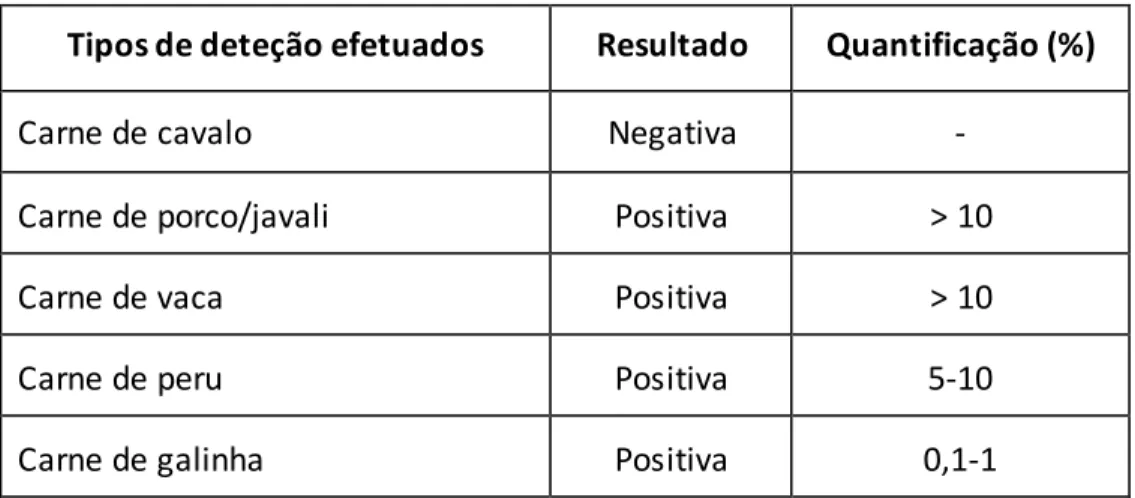 | Tipos de deteção efetuados | Resultado | Quantificação (%) |
|---|---|---|
| Carne de cavalo | Negativa | - |
| Carne de porco/javali | Positiva | > 10 |
| Carne de vaca | Positiva | > 10 |
| Carne de peru | Positiva | 5-10 |
| Carne de galinha | Positiva | 0,1-1 |